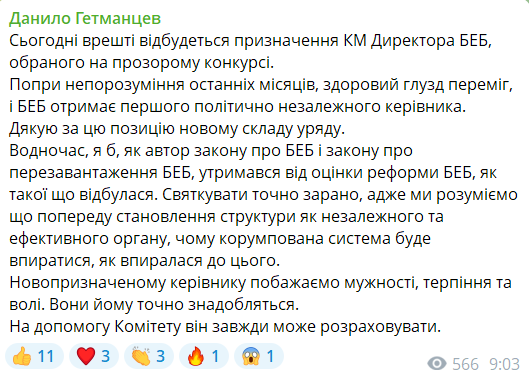 Данило Гетманцев
Сьогодні врешті відбудеться призначення КМ Директора БЕБ, обраного на прозорому конкурсі.
Попри непорозуміння останніх місяців, здоровий глузд переміг, і БЕБ отримає першого політично незалежного керівника.
Дякую за цю позицію новому складу уряду.
Водночас, я б, як автор закону про БЕБ і закону про перезавантаження БЕБ, утримався від оцінки реформи БЕБ, як такої що відбулася. Святкувати точно зарано, адже ми розуміємо що попереду становлення структури як незалежного та ефективного органу, чому корумпована система буде впиратися, як впиралася до цього.
Новопризначеному керівнику побажаємо мужності, терпіння та волі. Вони йому точно знадобляться.
На допомогу Комітету він завжди може розраховувати.

👍 11 ❤️ 3 👏 3 🔥 1 😱 1 566 9:03